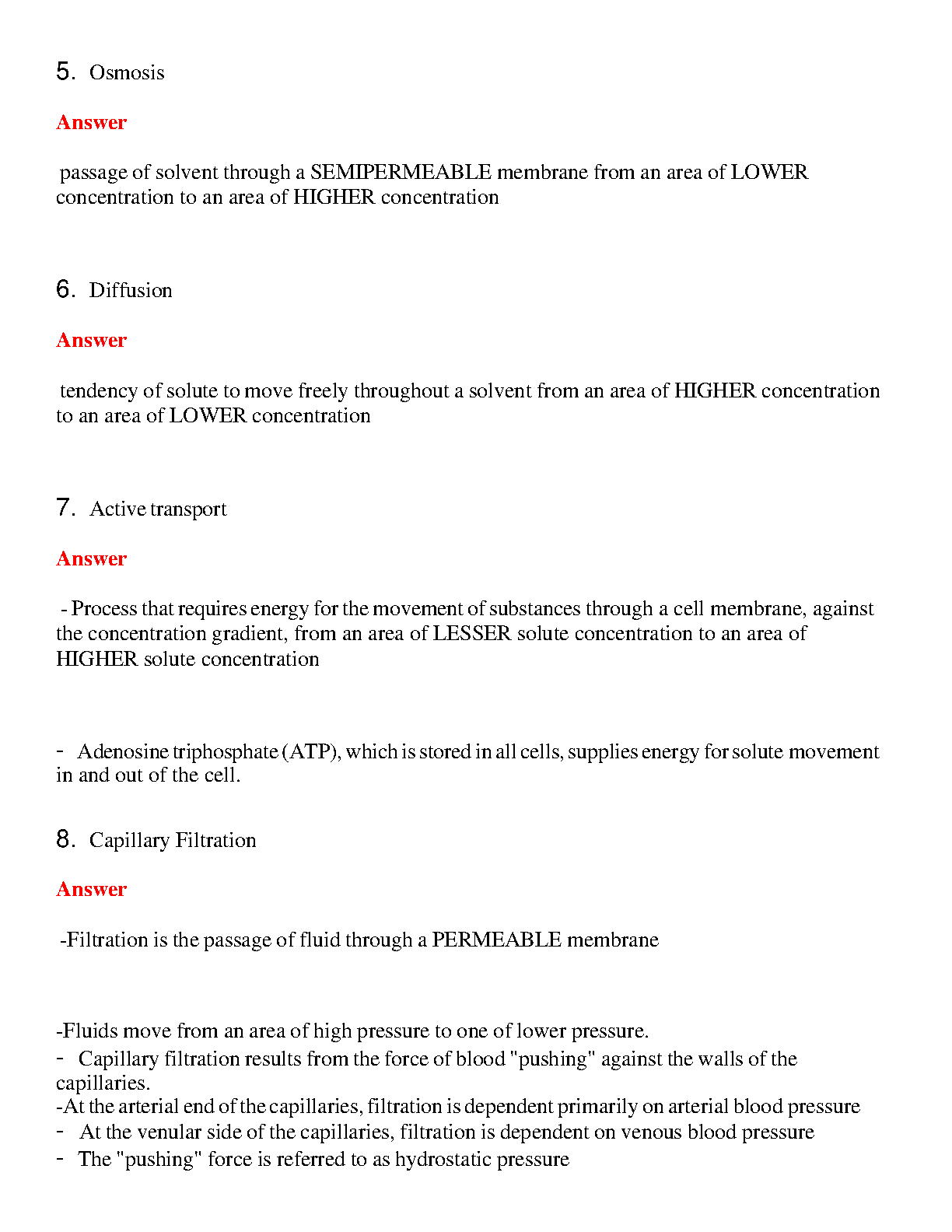 5. Osmosis

Answer

passage of solvent through a SEMIPERMEABLE membrane from an area of LOWER concentration to an area of HIGHER concentration

6. Diffusion

Answer

tendency of solute to move freely throughout a solvent from an area of HIGHER concentration to an area of LOWER concentration

7. Active transport

Answer

- Process that requires energy for the movement of substances through a cell membrane, against the concentration gradient, from an area of LESSER solute concentration to an area of HIGHER solute concentration

- Adenosine triphosphate (ATP), which is stored in all cells, supplies energy for solute movement in and out of the cell.

8. Capillary Filtration

Answer

-Filtration is the passage of fluid through a PERMEABLE membrane

-Fluids move from an area of high pressure to one of lower pressure.
- Capillary filtration results from the force of blood "pushing" against the walls of the capillaries.
-At the arterial end of the capillaries, filtration is dependent primarily on arterial blood pressure
- At the venular side of the capillaries, filtration is dependent on venous blood pressure
- The "pushing" force is referred to as hydrostatic pressure